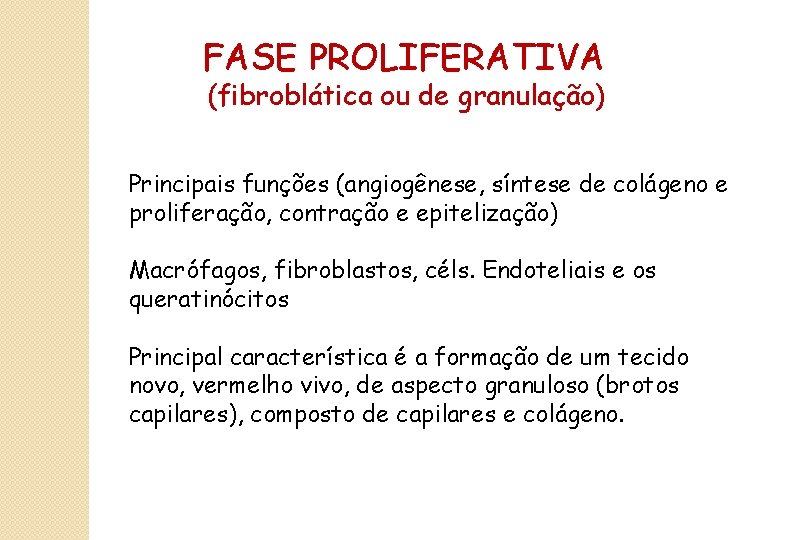 FASE PROLIFERATIVA
(fibroblática ou de granulação)

Principais funções (angiogênese, síntese de colágeno e proliferação, contração e epitelização)

Macrófagos, fibroblastos, céls. Endoteliais e os queratinócitos

Principal característica é a formação de um tecido novo, vermelho vivo, de aspecto granuloso (brotos capilares), composto de capilares e colágeno.